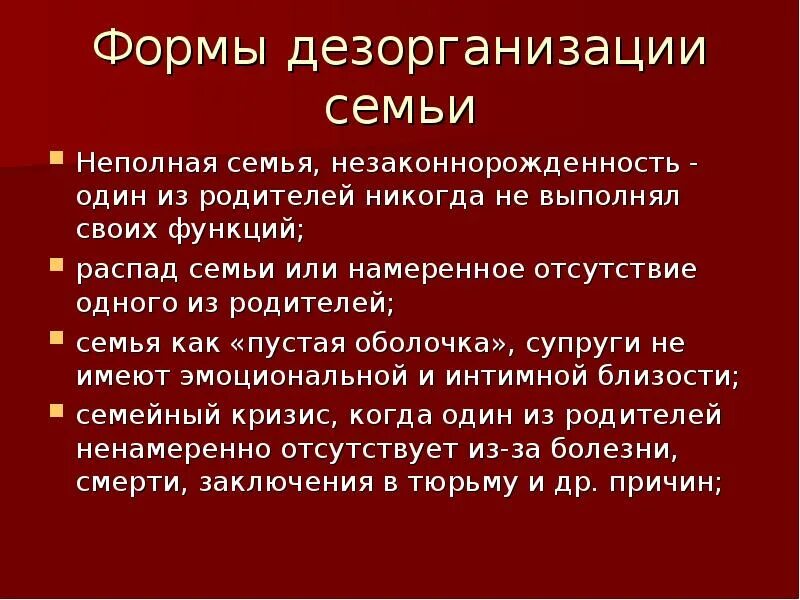 Формы дезорганизации семьи

Неполная семья, незаконнорожденность - один из родителей никогда не выполнял своих функций;

распад семьи или намеренное отсутствие одного из родителей;

семья как «пустая оболочка», супруги не имеют эмоциональной и интимной близости;

семейный кризис, когда один из родителей ненамеренно отсутствует из-за болезни, смерти, заключения в тюрьму и др. причин;